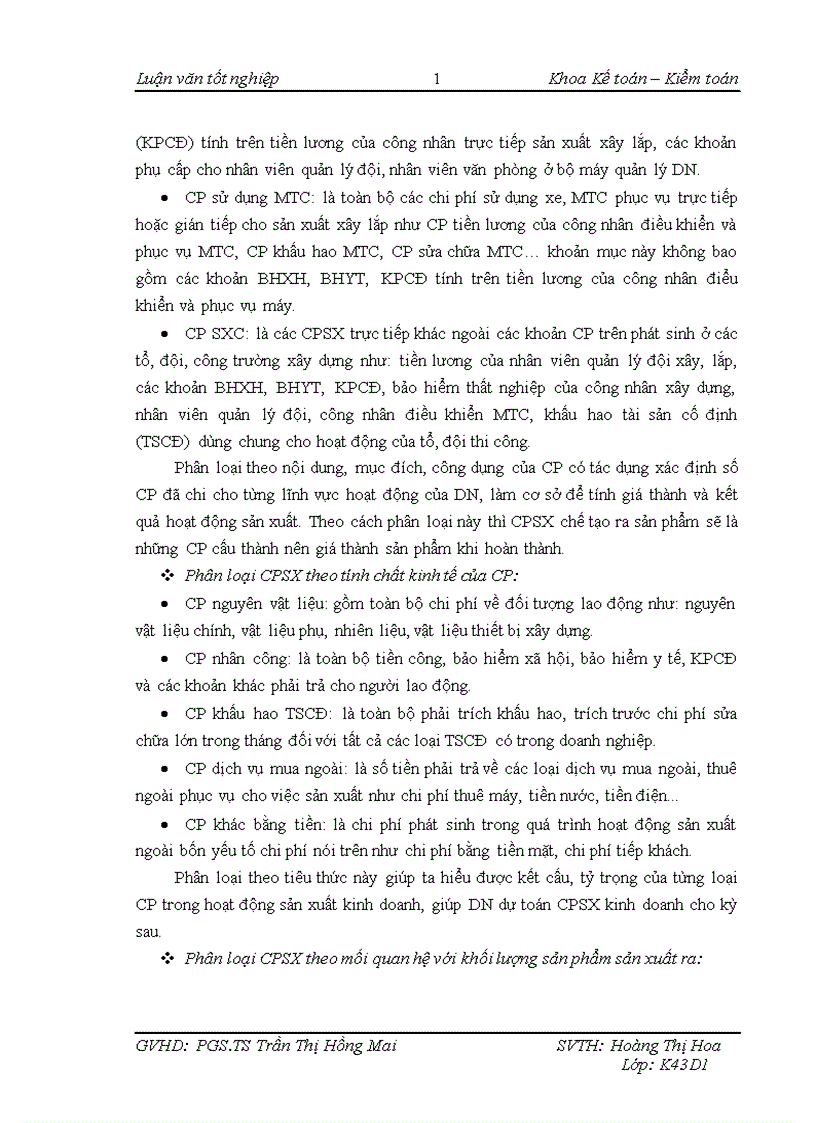 Luận văn tốt nghiệp 1 Khoa Kế toán – Kiểm toán

(KPCĐ) tính trên tiền lương của công nhân trực tiếp sản xuất xây lắp, các khoản phụ cấp cho nhân viên quản lý đội, nhân viên văn phòng ở bộ máy quản lý DN.

• CP sử dụng MTC: là toàn bộ các chi phí sử dụng xe, MTC phục vụ trực tiếp hoặc gián tiếp cho sản xuất xây lắp như CP tiền lương của công nhân điều khiển và phục vụ MTC, CP khấu hao MTC, CP sửa chữa MTC… khoản mục này không bao gồm các khoản BHXH, BHYT, KPCĐ tính trên tiền lương của công nhân điều khiển và phục vụ máy.

• CP SXC: là các CPSX trực tiếp khác ngoài các khoản CP trên phát sinh ở các tổ, đội, công trường xây dựng như: tiền lương của nhân viên quản lý đội xây, lắp, các khoản BHXH, BHYT, KPCĐ, bảo hiểm thất nghiệp của công nhân xây dựng, nhân viên quản lý đội, công nhân điều khiển MTC, khấu hao tài sản cố định (TSCĐ) dùng chung cho hoạt động của tổ, đội thi công.

Phân loại theo nội dung, mục đích, công dụng của CP có tác dụng xác định số CP đã chi cho từng lĩnh vực hoạt động của DN, làm cơ sở để tính giá thành và kết quả hoạt động sản xuất. Theo cách phân loại này thì CPSX chế tạo ra sản phẩm sẽ là những CP cấu thành nên giá thành sản phẩm khi hoàn thành.

❖ Phân loại CPSX theo tính chất kinh tế của CP:

• CP nguyên vật liệu: gồm toàn bộ chi phí về đối tượng lao động như: nguyên vật liệu chính, vật liệu phụ, nhiên liệu, vật liệu thiết bị xây dựng.

• CP nhân công: là toàn bộ tiền công, bảo hiểm xã hội, bảo hiểm y tế, KPCĐ và các khoản khác phải trả cho người lao động.

• CP khấu hao TSCĐ: là toàn bộ phải trích khấu hao, trích trước chi phí sửa chữa lớn trong tháng đối với tất cả các loại TSCĐ có trong doanh nghiệp.

• CP dịch vụ mua ngoài: là số tiền phải trả về các loại dịch vụ mua ngoài, thuê ngoài phục vụ cho việc sản xuất như chi phí thuê máy, tiền nước, tiền điện...

• CP khác bằng tiền: là chi phí phát sinh trong quá trình hoạt động sản xuất ngoài bốn yếu tố chi phí nói trên như chi phí bằng tiền mặt, chi phí tiếp khách.

Phân loại theo tiêu thức này giúp ta hiểu được kết cấu, tỷ trọng của từng loại CP trong hoạt động sản xuất kinh doanh, giúp DN dự toán CPSX kinh doanh cho kỳ sau.

❖ Phân loại CPSX theo mối quan hệ với khối lượng sản phẩm sản xuất ra:

GVHD: PGS.TS Trần Thị Hồng Mai SVTH: Hoàng Thị Hoa
Lớp: K43D1